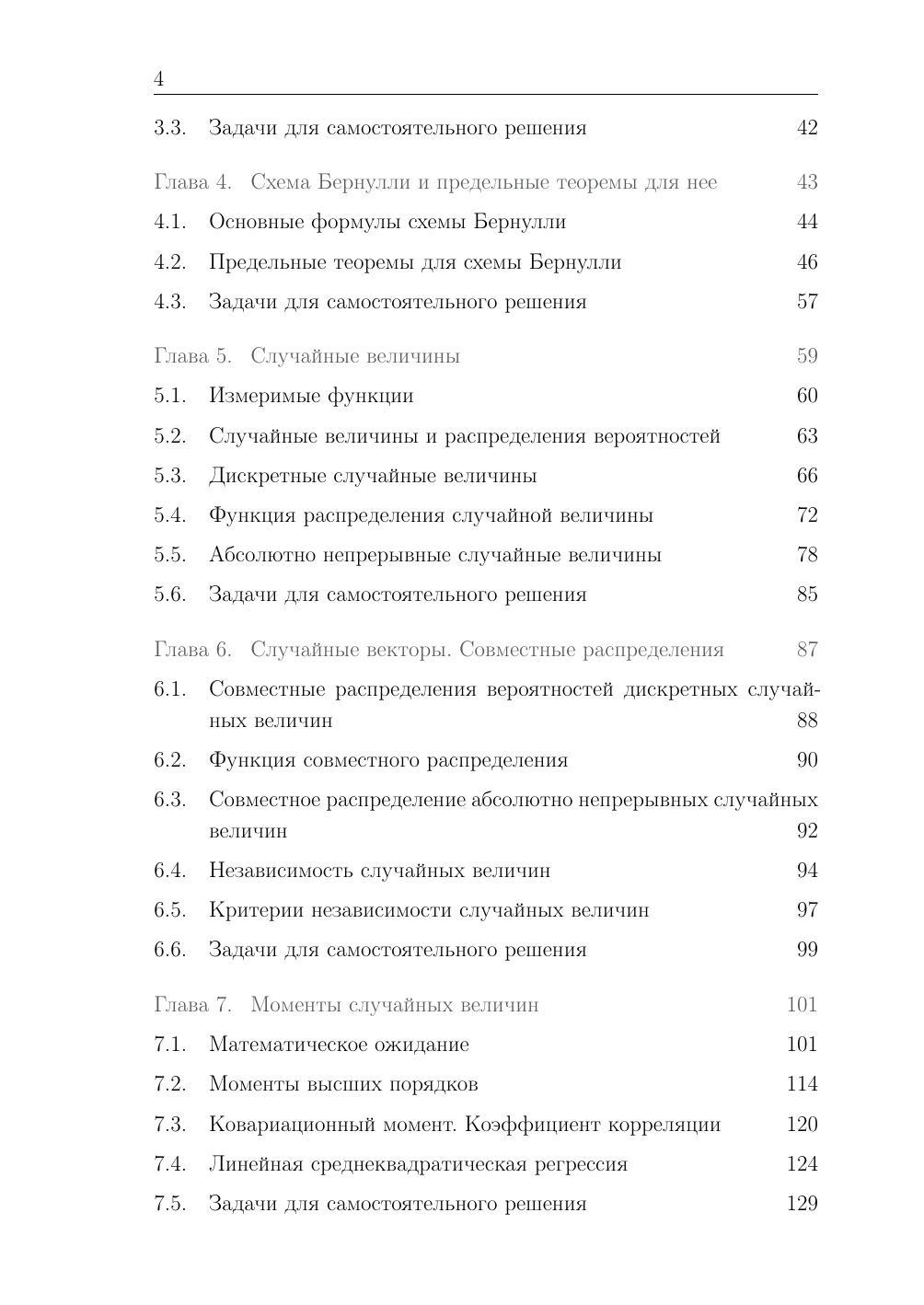 4

3.3. Задачи для самостоятельного решения 42

Глава 4. Схема Бернулли и предельные теоремы для нее 43

4.1. Основные формулы схемы Бернулли 44

4.2. Предельные теоремы для схемы Бернулли 46

4.3. Задачи для самостоятельного решения 57

Глава 5. Случайные величины 59

5.1. Измеримые функции 60

5.2. Случайные величины и распределения вероятностей 63

5.3. Дискретные случайные величины 66

5.4. Функция распределения случайной величины 72

5.5. Абсолютно непрерывные случайные величины 78

5.6. Задачи для самостоятельного решения 85

Глава 6. Случайные векторы. Совместные распределения 87

6.1. Совместные распределения вероятностей дискретных случайных величин 88

6.2. Функция совместного распределения 90

6.3. Совместное распределение абсолютно непрерывных случайных величин 92

6.4. Независимость случайных величин 94

6.5. Критерии независимости случайных величин 97

6.6. Задачи для самостоятельного решения 99

Глава 7. Моменты случайных величин 101

7.1. Математическое ожидание 101

7.2. Моменты высших порядков 114

7.3. Ковариационный момент. Коэффициент корреляции 120

7.4. Линейная среднеквадратическая регрессия 124

7.5. Задачи для самостоятельного решения 129